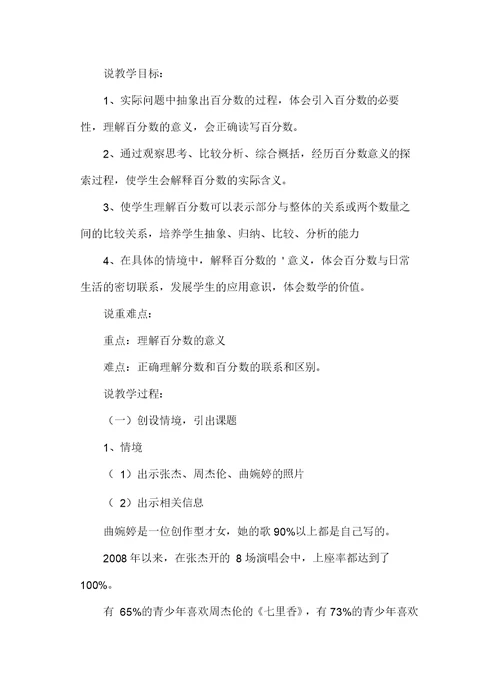 说教学目标：

1、实际问题中抽象出百分数的过程，体会引入百分数的必要性，理解百分数的意义，会正确读写百分数。

2、通过观察思考、比较分析、综合概括，经历百分数意义的探索过程，使学生会解释百分数的实际含义。

3、使学生理解百分数可以表示部分与整体的关系或两个数量之间的比较关系，培养学生抽象、归纳、比较、分析的能力

4、在具体的情境中，解释百分数的 ' 意义，体会百分数与日常生活的密切联系，发展学生的应用意识，体会数学的价值。

说重难点：

重点：理解百分数的意义

难点：正确理解分数和百分数的联系和区别。

说教学过程：

（一）创设情境，引出课题

1、情境

（ 1）出示张杰、周杰伦、曲婉婷的照片

（ 2）出示相关信息

曲婉婷是一位创作型才女，她的歌 90%以上都是自己写的。

2008 年以来，在张杰开的 8 场演唱会中，上座率都达到了 100%。

有 65%的青少年喜欢周杰伦的《七里香》，有 73%的青少年喜欢